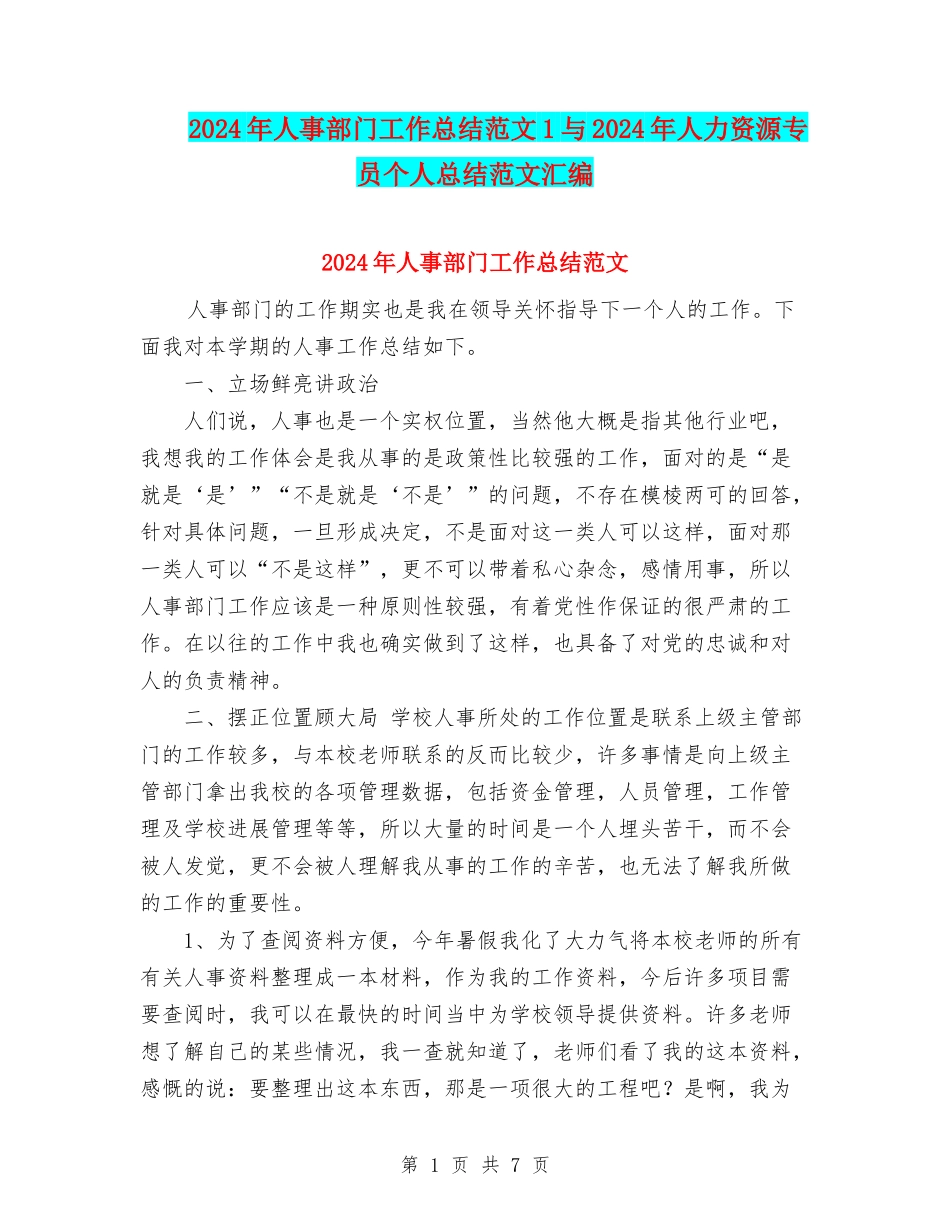 2024年人事部门工作总结范文1与2024年人力资源专员个人总结范文汇编

2024年人事部门工作总结范文

人事部门的工作期实也是我在领导关怀指导下一个人的工作。下面我对本学期的人事工作总结如下。

一、立场鲜亮讲政治

人们说，人事也是一个实权位置，当然他大概是指其他行业吧，我想我的工作体会是我从事的是政策性比较强的工作，面对的是“是就是‘是’”“不是就是‘不是’”的问题，不存在模棱两可的回答，针对具体问题，一旦形成决定，不是面对这一类人可以这样，面对那一类人可以“不是这样”，更不可以带着私心杂念，感情用事，所以人事部门工作应该是一种原则性较强，有着党性作保证的很严肃的工作。在以往的工作中我也确实做到了这样，也具备了对党的忠诚和对人的负责精神。

二、摆正位置顾大局 学校人事所处的工作位置是联系上级主管部门的工作较多，与本校老师联系的反而比较少，许多事情是向上级主管部门拿出我校的各项管理数据，包括资金管理，人员管理，工作管理及学校进展管理等等，所以大量的时间是一个人埋头苦干，而不会被人发觉，更不会被人理解我从事的工作的辛苦，也无法了解我所做的工作的重要性。

1、为了查阅资料方便，今年暑假我化了大力气将本校老师的所有有关人事资料整理成一本材料，作为我的工作资料，今后许多项目需要查阅时，我可以在最快的时间当中为学校领导提供资料。许多老师想了解自己的某些情况，我一查就知道了，老师们看了我的这本资料，感慨的说：要整理出这本东西，那是一项很大的工程吧？是啊，我为

第 1 页 共 7 页